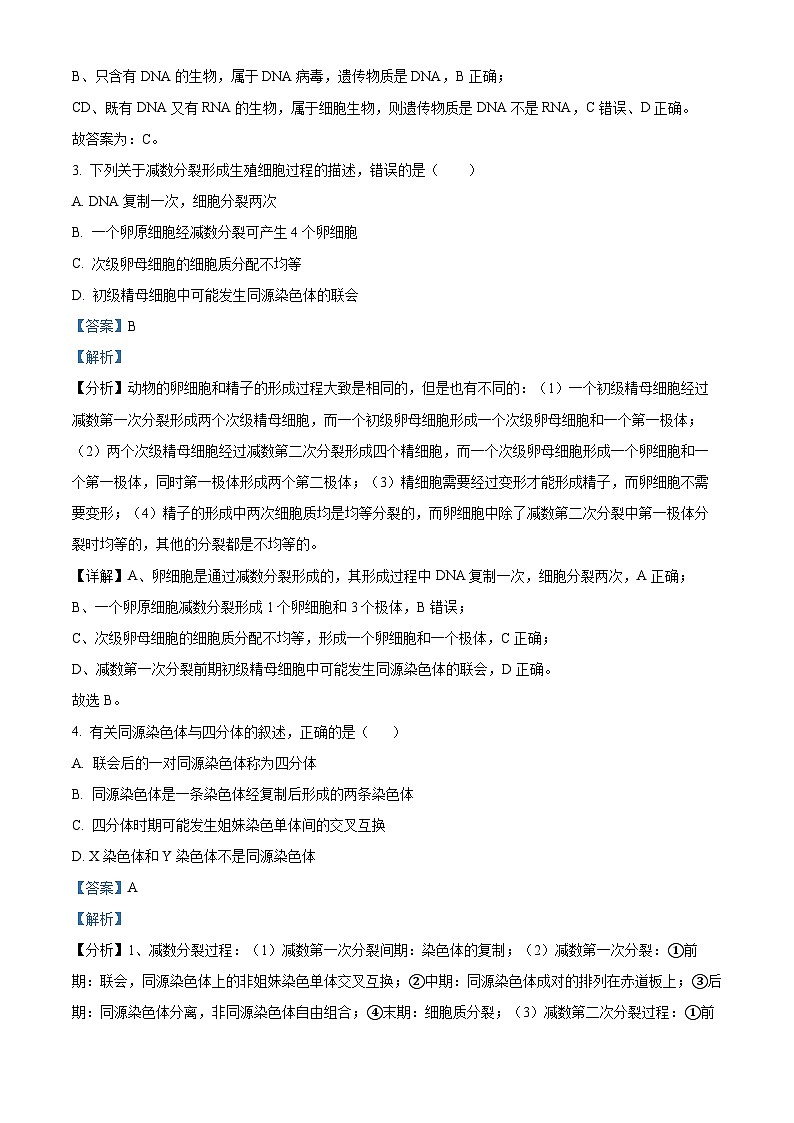 B、只含有 DNA 的生物，属于 DNA 病毒，遗传物质是 DNA，B 正确；

CD、既有 DNA 又有 RNA 的生物，属于细胞生物，则遗传物质是 DNA 不是 RNA，C 错误、D 正确。

故答案为：C。

3. 下列关于减数分裂形成生殖细胞过程的描述，错误的是（　　）

A. DNA 复制一次，细胞分裂两次

B. 一个卵原细胞经减数分裂可产生 4 个卵细胞

C. 次级卵母细胞的细胞质分配不均等

D. 初级精母细胞中可能发生同源染色体的联会

【答案】B

【解析】

【分析】动物的卵细胞和精子的形成过程大致是相同的，但是也有不同的：（1）一个初级精母细胞经过减数第一次分裂形成两个次级精母细胞，而一个初级卵母细胞形成一个次级卵母细胞和一个第一极体；（2）两个次级精母细胞经过减数第二次分裂形成四个精细胞，而一个次级卵母细胞形成一个卵细胞和一个第一极体，同时第一极体形成两个第二极体；（3）精细胞需要经过变形才能形成精子，而卵细胞不需要变形；（4）精子的形成中两次细胞质均是均等分裂的，而卵细胞中除了减数第二次分裂中第一极体分裂时均等的，其他的分裂都是不均等的。

【详解】A、卵细胞是通过减数分裂形成的，其形成过程中 DNA 复制一次，细胞分裂两次，A 正确；

B、一个卵原细胞减数分裂形成 1 个卵细胞和 3 个极体，B 错误；

C、次级卵母细胞的细胞质分配不均等，形成一个卵细胞和一个极体，C 正确；

D、减数第一次分裂前期初级精母细胞中可能发生同源染色体的联会，D 正确。

故选 B。

4. 有关同源染色体与四分体的叙述，正确的是（　　）

A. 联会后的一对同源染色体称为四分体

B. 同源染色体是一条染色体经复制后形成的两条染色体

C. 四分体时期可能发生姐妹染色单体间的交叉互换

D. X 染色体和 Y 染色体不是同源染色体

【答案】A

【解析】

【分析】1、减数分裂过程：（1）减数第一次分裂间期：染色体的复制；（2）减数第一次分裂：①前期：联会，同源染色体上的非姐妹染色单体交叉互换；②中期：同源染色体成对的排列在赤道板上；③后期：同源染色体分离，非同源染色体自由组合；④末期：细胞质分裂；（3）减数第二次分裂过程：①前